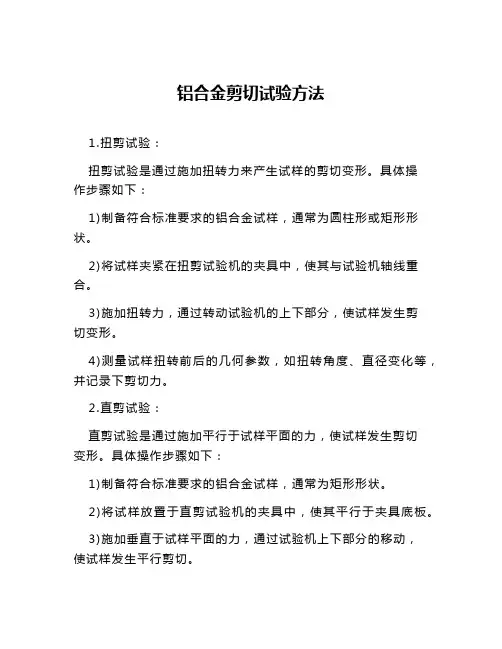 铝合金剪切试验方法

1.扭剪试验：

扭剪试验是通过施加扭转力来产生试样的剪切变形。具体操作步骤如下：

1)制备符合标准要求的铝合金试样，通常为圆柱形或矩形形状。

2)将试样夹紧在扭剪试验机的夹具中，使其与试验机轴线重合。

3)施加扭转力，通过转动试验机的上下部分，使试样发生剪切变形。

4)测量试样扭转前后的几何参数，如扭转角度、直径变化等，并记录下剪切力。

2.直剪试验：

直剪试验是通过施加平行于试样平面的力，使试样发生剪切变形。具体操作步骤如下：

1)制备符合标准要求的铝合金试样，通常为矩形形状。

2)将试样放置于直剪试验机的夹具中，使其平行于夹具底板。

3)施加垂直于试样平面的力，通过试验机上下部分的移动，使试样发生平行剪切。